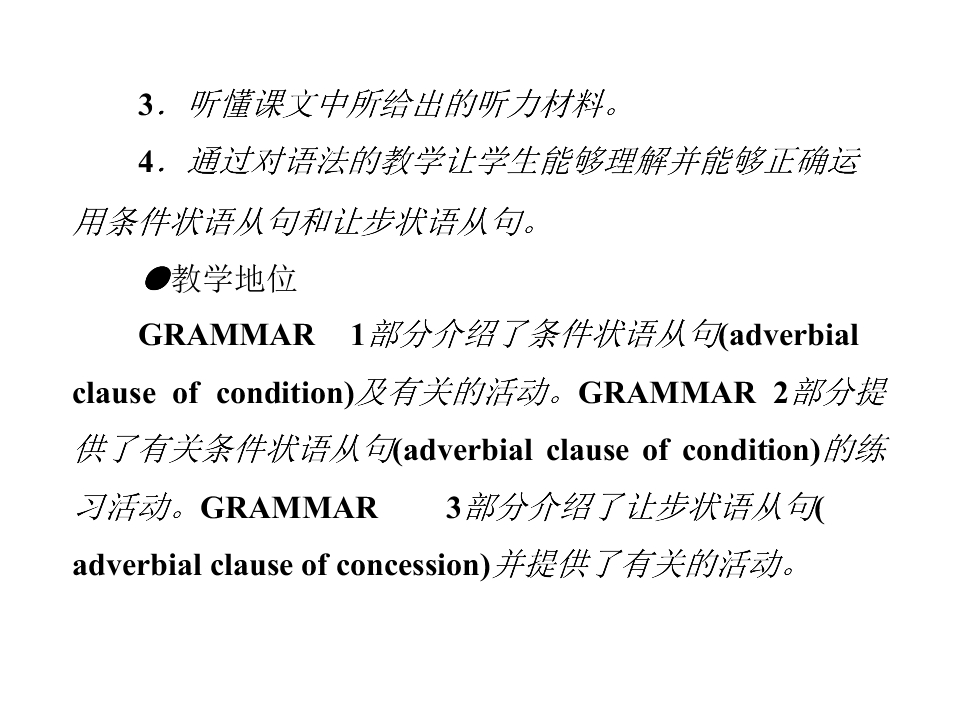 3．听懂课文中所给出的听力材料。

4．通过对语法的教学让学生能够理解并能够正确运用条件状语从句和让步状语从句。

●教学地位

GRAMMAR 1部分介绍了条件状语从句(adverbial clause of condition)及有关的活动。GRAMMAR 2部分提供了有关条件状语从句(adverbial clause of condition)的练习活动。GRAMMAR 3部分介绍了让步状语从句( adverbial clause of concession)并提供了有关的活动。